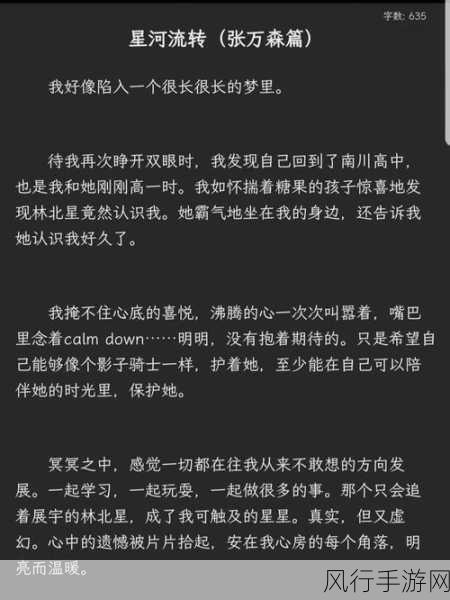 字数: 635

星河流转（张万森篇）

我好像陷入一个很长很长的梦里。

待我再次睁开双眼时，我发现自己回到了南川高中，也是我和她刚刚高一时。我如怀揣着糖果的孩子惊喜地发现林北星竟然认识我。她霸气地坐在我的身边，还告诉我她认识我好久了。

我掩不住心底的喜悦，沸腾的心一次次叫嚣着，嘴巴里念着calm down……明明，没有抱着期待的。只是希望自己能够像个影子骑士一样，护着她，至少能在自己可以陪伴她的时光里，保护她。

冥冥之中，感觉一切都在往我从来不敢想的方向发展。一起学习，一起玩耍，一起做很多的事。那个只会追着展宇的林北星，成了我可触及的星星。真实，但又虚幻。心中的遗憾被片片拾起，安在我心房的每个角落，明亮而温暖。

风行手游网